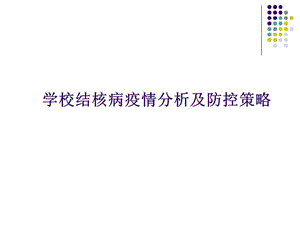 学校结核病疫情分析及防控策略